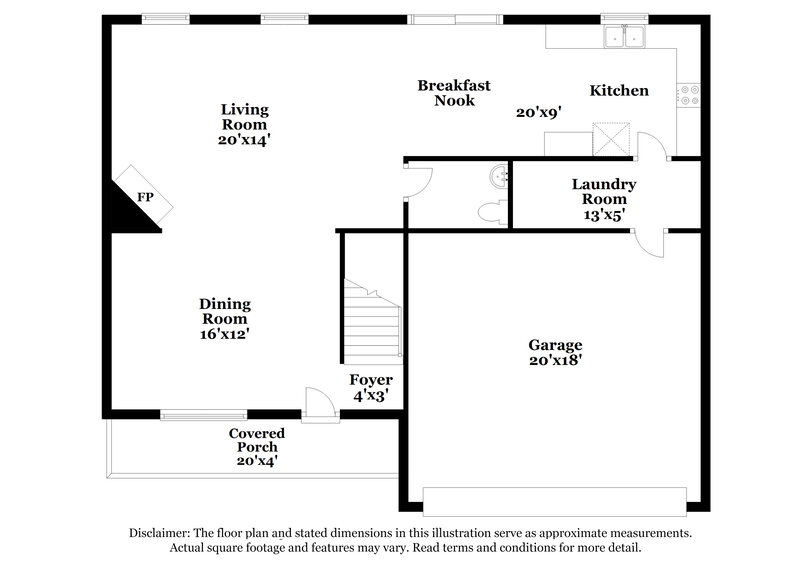 Living Room 20'x14'

Breakfast Nook

Kitchen

20'x9'

FP

Laundry Room 13'x5'

Dining Room 16'x12'

Garage 20'x18'

Foyer 4'x3'

Covered Porch 20'x4'

Disclaimer: The floor plan and stated dimensions in this illustration serve as approximate measurements. Actual square footage and features may vary. Read terms and conditions for more detail.